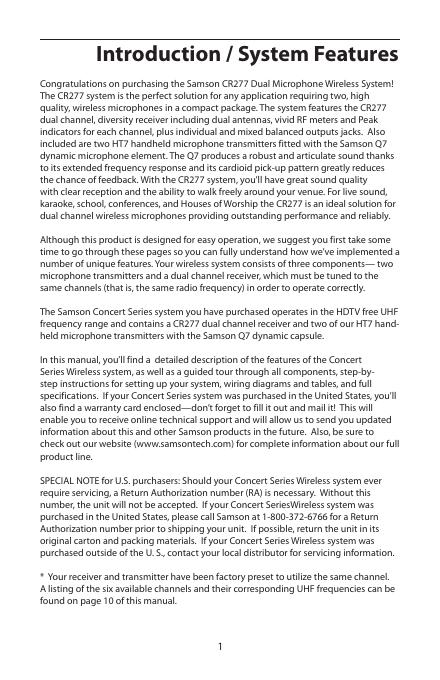 Introduction / System Features

Congratulations on purchasing the Samson CR277 Dual Microphone Wireless System! The CR277 system is the perfect solution for any application requiring two, high quality, wireless microphones in a compact package. The system features the CR277 dual channel, diversity receiver including dual antennas, vivid RF meters and Peak indicators for each channel, plus individual and mixed balanced outputs jacks. Also included are two HT7 handheld microphone transmitters fitted with the Samson Q7 dynamic microphone element. The Q7 produces a robust and articulate sound thanks to its extended frequency response and its cardioid pick-up pattern greatly reduces the chance of feedback. With the CR277 system, you'll have great sound quality with clear reception and the ability to walk freely around your venue. For live sound, karaoke, school, conferences, and Houses of Worship the CR277 is an ideal solution for dual channel wireless microphones providing outstanding performance and reliably.

Although this product is designed for easy operation, we suggest you first take some time to go through these pages so you can fully understand how we've implemented a number of unique features. Your wireless system consists of three components— two microphone transmitters and a dual channel receiver, which must be tuned to the same channels (that is, the same radio frequency) in order to operate correctly.

The Samson Concert Series system you have purchased operates in the HDTV free UHF frequency range and contains a CR277 dual channel receiver and two of our HT7 handheld microphone transmitters with the Samson Q7 dynamic capsule.

In this manual, you'll find a detailed description of the features of the Concert Series Wireless system, as well as a guided tour through all components, step-by-step instructions for setting up your system, wiring diagrams and tables, and full specifications. If your Concert Series system was purchased in the United States, you'll also find a warranty card enclosed—don't forget to fill it out and mail it! This will enable you to receive online technical support and will allow us to send you updated information about this and other Samson products in the future. Also, be sure to check out our website (www.samsontech.com) for complete information about our full product line.

SPECIAL NOTE for U.S. purchasers: Should your Concert Series Wireless system ever require servicing, a Return Authorization number (RA) is necessary. Without this number, the unit will not be accepted. If your Concert SeriesWireless system was purchased in the United States, please call Samson at 1-800-372-6766 for a Return Authorization number prior to shipping your unit. If possible, return the unit in its original carton and packing materials. If your Concert Series Wireless system was purchased outside of the U. S., contact your local distributor for servicing information.

* Your receiver and transmitter have been factory preset to utilize the same channel. A listing of the six available channels and their corresponding UHF frequencies can be found on page 10 of this manual.

1